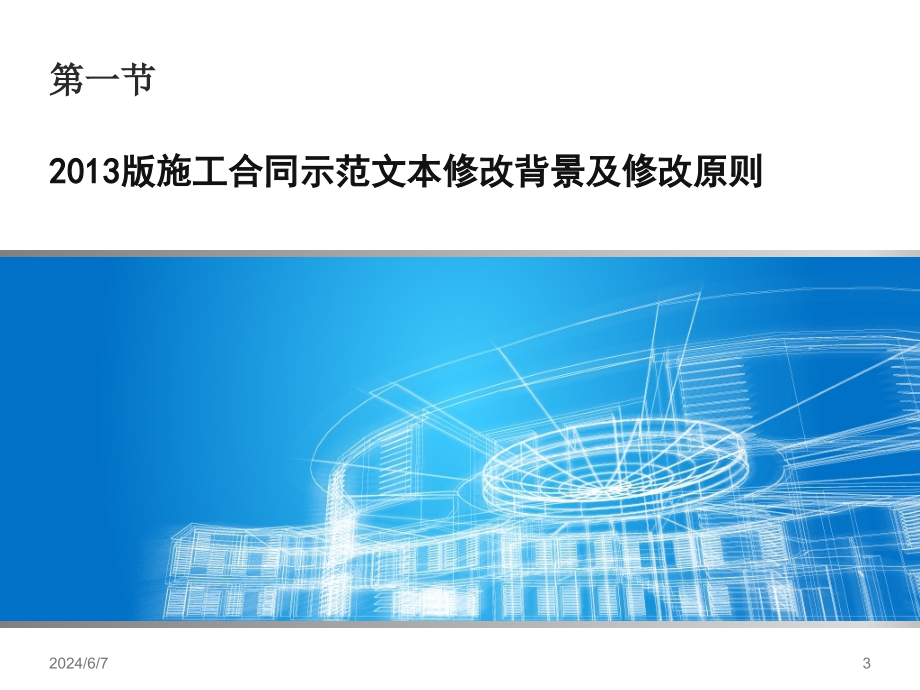 第一节

2013版施工合同示范文本修改背景及修改原则

2024/6/7

3